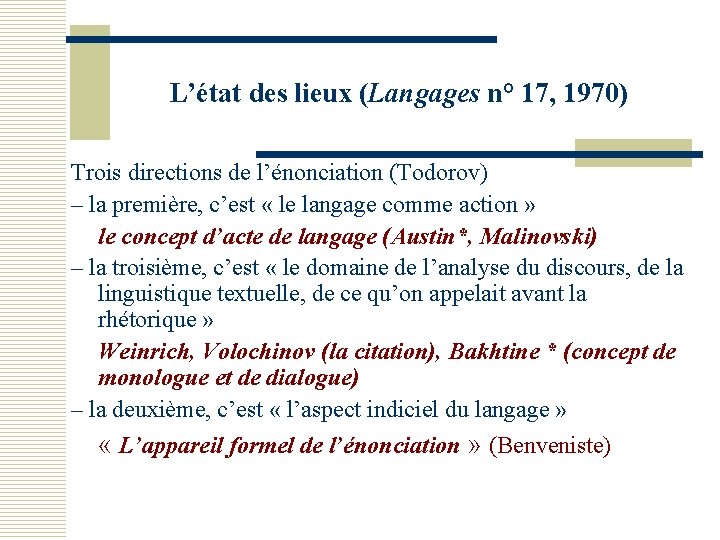 L’état des lieux (Langages n° 17, 1970)

Trois directions de l’énonciation (Todorov)

– la première, c’est « le langage comme action »

le concept d’acte de langage (Austin*, Malinovski)

– la troisième, c’est « le domaine de l’analyse du discours, de la linguistique textuelle, de ce qu’on appelait avant la rhétorique »

Weinrich, Volochinov (la citation), Bakhtine * (concept de monologue et de dialogue)

– la deuxième, c’est « l’aspect indiciel du langage »

« L’appareil formel de l’énonciation » (Benveniste)